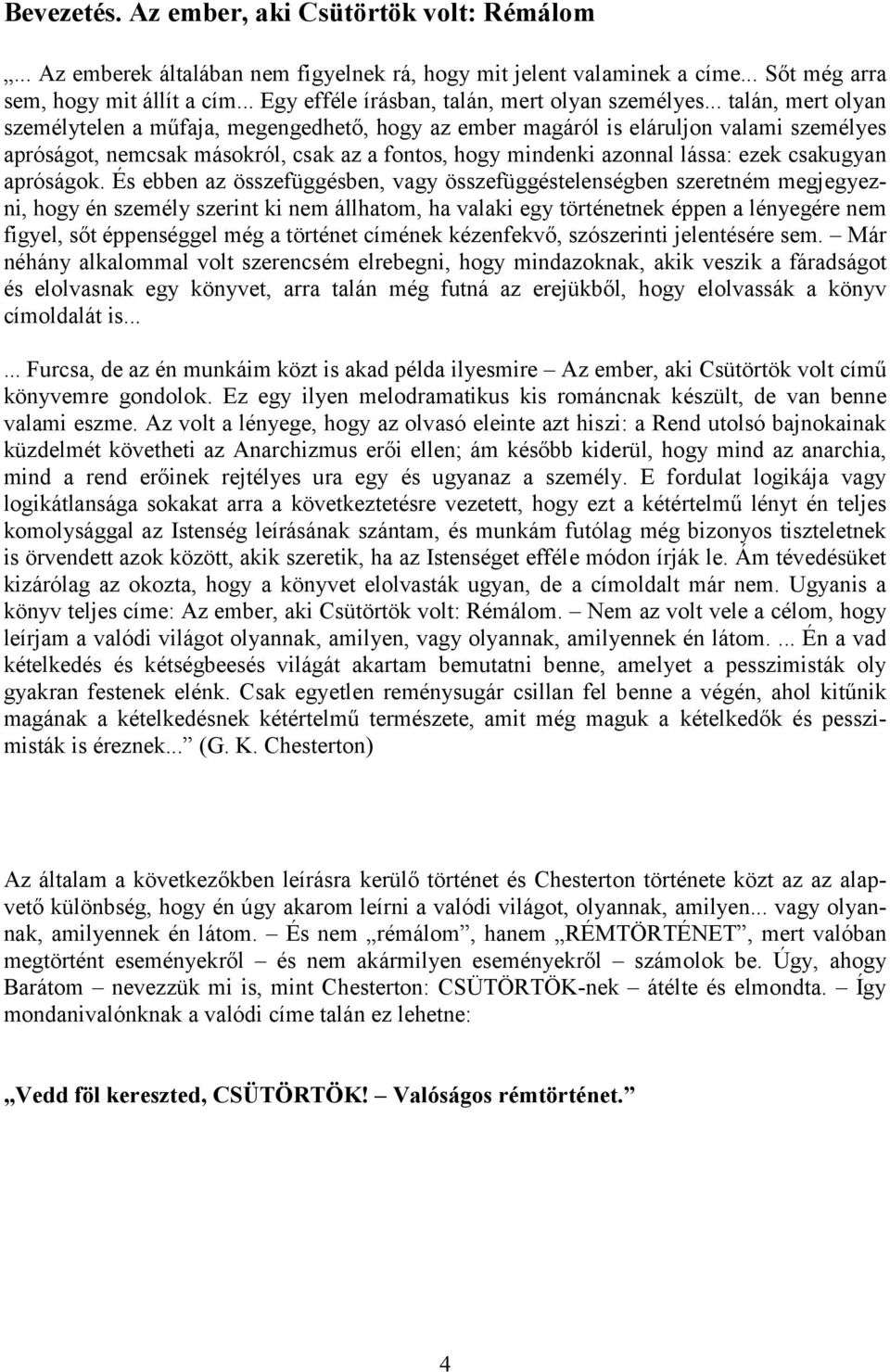 Bevezetés. Az ember, aki Csütörtök volt: Rémálom

„... Az emberek általában nem figyelnek rá, hogy mit jelent valaminek a címe... Sőt még arra sem, hogy mit állít a cím... Egy efféle írásban, talán, mert olyan személyes... talán, mert olyan személytelen a műfaja, megengedhető, hogy az ember magáról is eláruljon valami személyes apróságot, nemcsak másokról, csak az a fontos, hogy mindenki azonnal lássa: ezek csakugyan apróságok. És ebben az összefüggésben, vagy összefüggéstelenségben szeretném megjegyezni, hogy én személy szerint ki nem állhatom, ha valaki egy történetnek éppen a lényegére nem figyel, sőt éppenséggel még a történet címének kézenfekvő, szószerinti jelentésére sem. – Már néhány alkalommal volt szerencsém elrebegni, hogy mindazoknak, akik veszik a fáradságot és elolvasnak egy könyvet, arra talán még futná az erejükből, hogy elolvassák a könyv címoldalát is...

... Furcsa, de az én munkáim közt is akad példa ilyesmire – Az ember, aki Csütörtök volt című könyvemre gondolok. Ez egy ilyen melodramatikus kis románcnak készült, de van benne valami eszme. Az volt a lényege, hogy az olvasó eleinte azt hiszi: a Rend utolsó bajnokainak küzdelmét követheti az Anarchizmus erői ellen; ám később kiderül, hogy mind az anarchia, mind a rend erőinek rejtélyes ura egy és ugyanaz a személy. E fordulat logikája vagy logikátlansága sokakat arra a következtetésre vezetett, hogy ezt a kétértelmű lényt én teljes komolysággal az Istenség leírásának szántam, és munkám futólag még bizonyos tiszteletnek is örvendett azok között, akik szeretik, ha az Istenséget efféle módon írják le. Ám tévedésüket kizárólag az okozta, hogy a könyvet elolvasták ugyan, de a címoldalt már nem. Ugyanis a könyv teljes címe: Az ember, aki Csütörtök volt: Rémálom. – Nem az volt vele a célom, hogy leírjam a valódi világot olyannak, amilyen, vagy olyannak, amilyennek én látom. ... Én a vad kételkedés és kétségbeesés világát akartam bemutatni benne, amelyet a pesszimisták oly gyakran festenek elénk. Csak egyetlen reménysugár csillan fel benne a végén, ahol kitűnik magának a kételkedésnek kétértelmű természete, amit még maguk a kételkedők és pesszimisták is éreznek...” (G. K. Chesterton)

Az általam a következőkben leírásra kerülő történet és Chesterton története közt az az alapvető különbség, hogy én úgy akarom leírni a valódi világot, olyannak, amilyen... vagy olyannak, amilyennek én látom. – És nem „rémálom”, hanem „RÉMTÖRTÉNET”, mert valóban megtörtént eseményekről – és nem akármilyen eseményekről – számolok be. Úgy, ahogy Barátom – nevezzük mi is, mint Chesterton: CSÜTÖRTÖK-nek – átélte és elmondta. – Így mondanivalónknak a valódi címe talán ez lehetne:

„Vedd föl kereszted, CSÜTÖRTÖK! – Valóságos rémtörténet.”

4